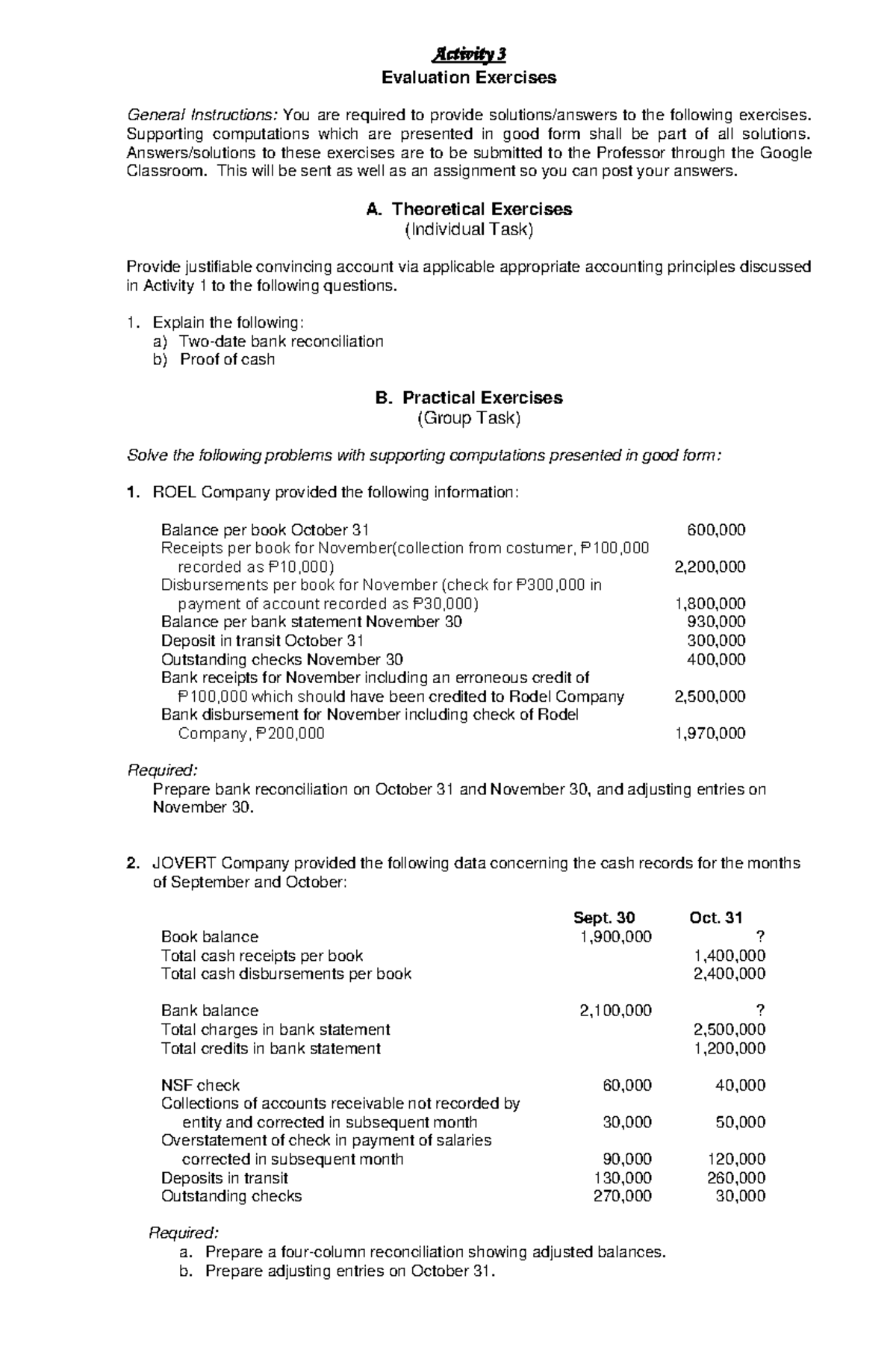 Activity 3
Evaluation Exercises

General Instructions: You are required to provide solutions/answers to the following exercises. Supporting computations which are presented in good form shall be part of all solutions. Answers/solutions to these exercises are to be submitted to the Professor through the Google Classroom. This will be sent as well as an assignment so you can post your answers.

A. Theoretical Exercises
(Individual Task)

Provide justifiable convincing account via applicable appropriate accounting principles discussed in Activity 1 to the following questions.

1. Explain the following:
a) Two-date bank reconciliation
b) Proof of cash

B. Practical Exercises
(Group Task)

Solve the following problems with supporting computations presented in good form:

1. ROEL Company provided the following information:

| | |
|---|---|
| Balance per book October 31 | 600,000 |
| Receipts per book for November(collection from costumer, ₱100,000 recorded as ₱10,000) | 2,200,000 |
| Disbursements per book for November (check for ₱300,000 in payment of account recorded as ₱30,000) | 1,800,000 |
| Balance per bank statement November 30 | 930,000 |
| Deposit in transit October 31 | 300,000 |
| Outstanding checks November 30 | 400,000 |
| Bank receipts for November including an erroneous credit of ₱100,000 which should have been credited to Rodel Company | 2,500,000 |
| Bank disbursement for November including check of Rodel Company, ₱200,000 | 1,970,000 |

Required:
Prepare bank reconciliation on October 31 and November 30, and adjusting entries on November 30.

2. JOVERT Company provided the following data concerning the cash records for the months of September and October:

| | Sept. 30 | Oct. 31 |
|---|---|---|
| Book balance | 1,900,000 | ? |
| Total cash receipts per book | | 1,400,000 |
| Total cash disbursements per book | | 2,400,000 |
| Bank balance | 2,100,000 | ? |
| Total charges in bank statement | | 2,500,000 |
| Total credits in bank statement | | 1,200,000 |
| NSF check | 60,000 | 40,000 |
| Collections of accounts receivable not recorded by entity and corrected in subsequent month | 30,000 | 50,000 |
| Overstatement of check in payment of salaries corrected in subsequent month | 90,000 | 120,000 |
| Deposits in transit | 130,000 | 260,000 |
| Outstanding checks | 270,000 | 30,000 |

Required:
a. Prepare a four-column reconciliation showing adjusted balances.
b. Prepare adjusting entries on October 31.